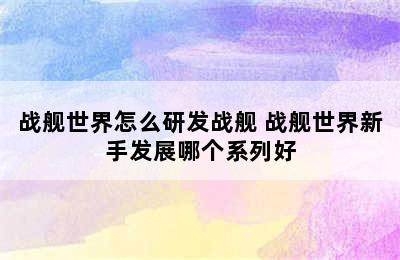 战舰世界怎么研发战舰 战舰世界新手发展哪个系列好